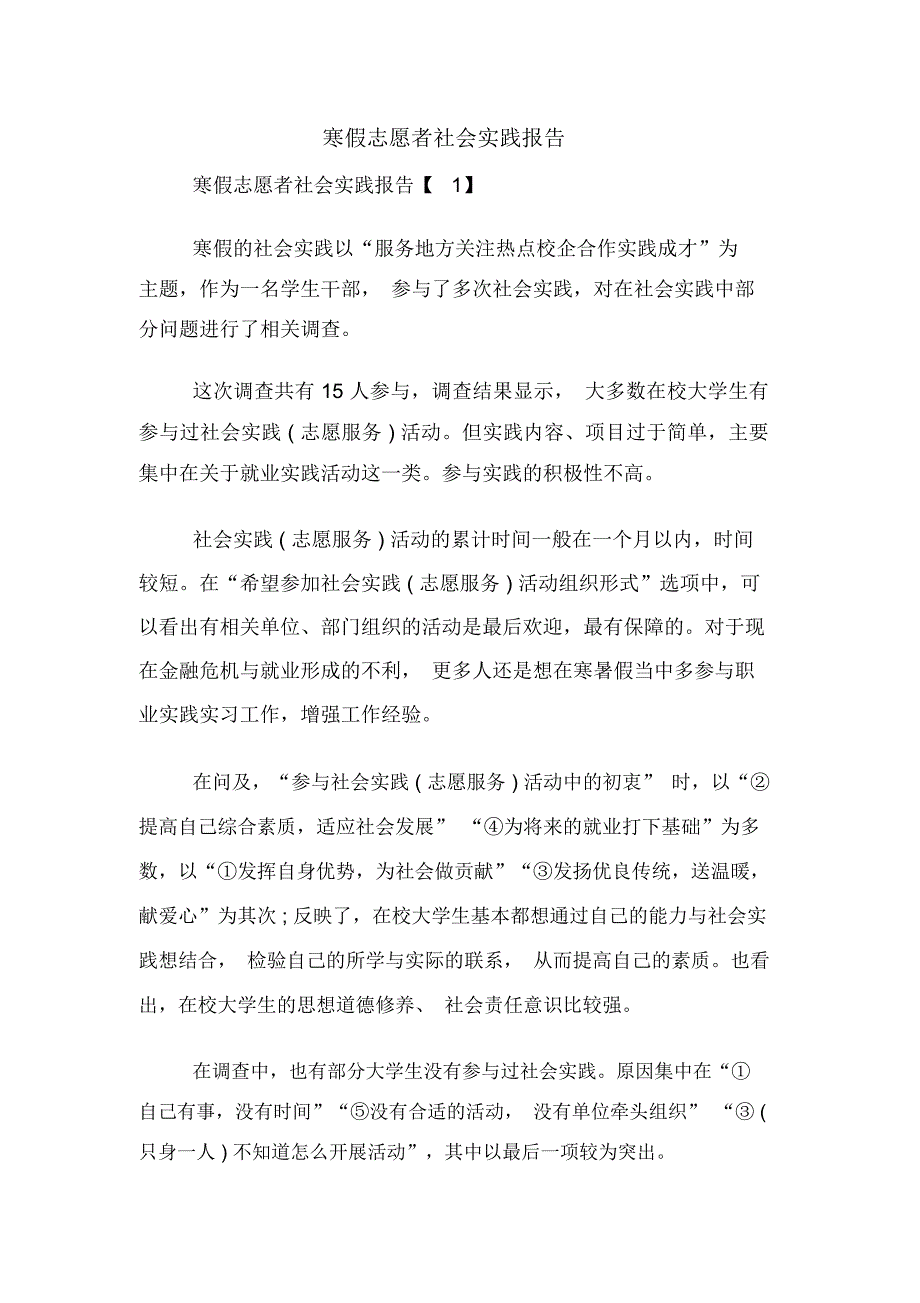 寒假志愿者社会实践报告

寒假志愿者社会实践报告【 1】

寒假的社会实践以“服务地方关注热点校企合作实践成才”为主题，作为一名学生干部， 参与了多次社会实践，对在社会实践中部分问题进行了相关调查。

这次调查共有 15 人参与，调查结果显示， 大多数在校大学生有参与过社会实践 ( 志愿服务 ) 活动。但实践内容、项目过于简单，主要集中在关于就业实践活动这一类。参与实践的积极性不高。

社会实践 ( 志愿服务 ) 活动的累计时间一般在一个月以内，时间较短。在“希望参加社会实践 ( 志愿服务 ) 活动组织形式”选项中，可以看出有相关单位、部门组织的活动是最后欢迎，最有保障的。对于现在金融危机与就业形成的不利， 更多人还是想在寒暑假当中多参与职业实践实习工作，增强工作经验。

在问及，“参与社会实践 ( 志愿服务 ) 活动中的初衷” 时，以“②提高自己综合素质，适应社会发展” “④为将来的就业打下基础”为多数，以“①发挥自身优势，为社会做贡献”“③发扬优良传统，送温暖，献爱心”为其次 ; 反映了，在校大学生基本都想通过自己的能力与社会实践想结合， 检验自己的所学与实际的联系， 从而提高自己的素质。也看出，在校大学生的思想道德修养、 社会责任意识比较强。

在调查中，也有部分大学生没有参与过社会实践。原因集中在“①自己有事，没有时间”“⑤没有合适的活动， 没有单位牵头组织” “③ ( 只身一人 ) 不知道怎么开展活动”，其中以最后一项较为突出。